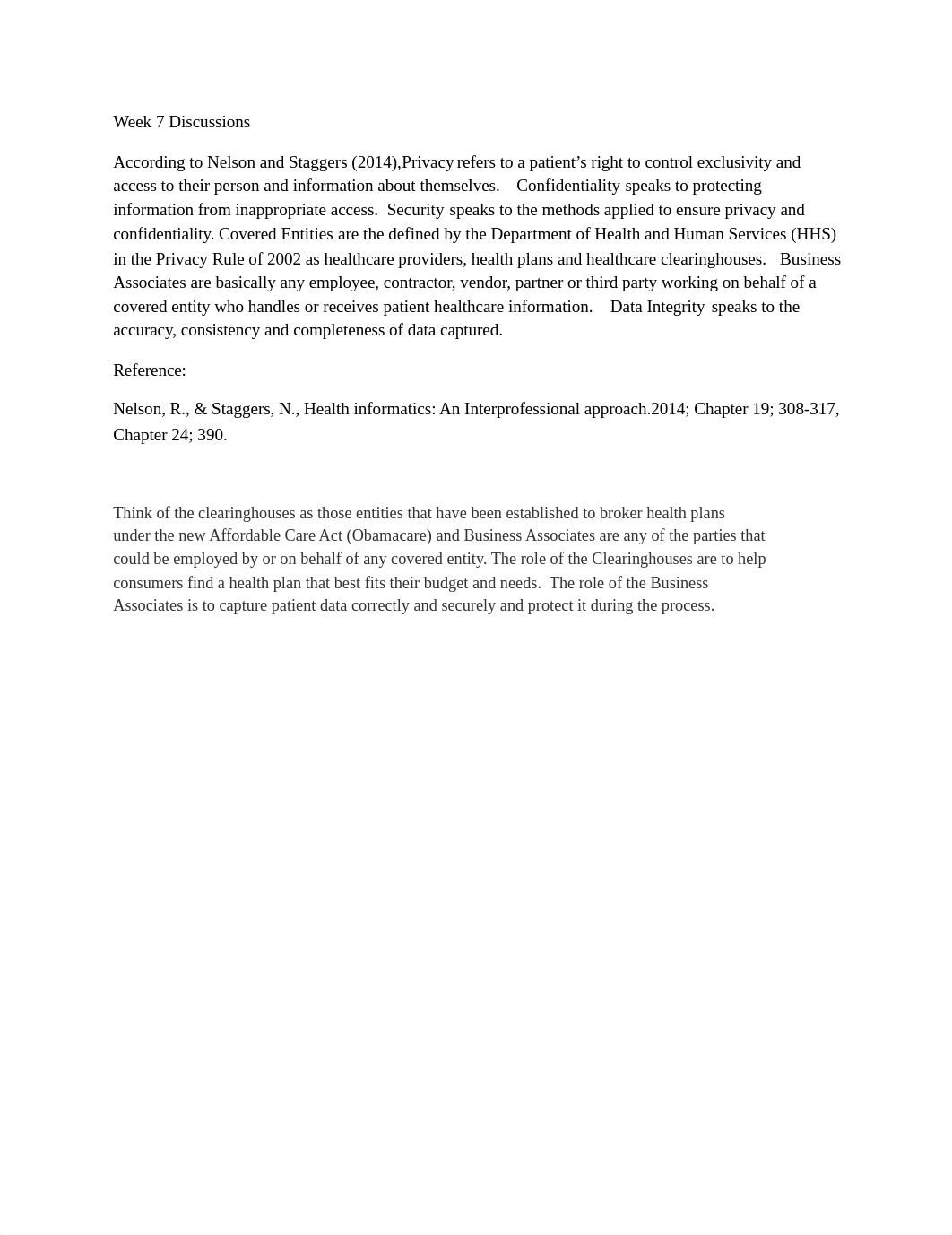 Week 7 Discussions

According to Nelson and Staggers (2014),Privacy refers to a patient's right to control exclusivity and access to their person and information about themselves. Confidentiality speaks to protecting information from inappropriate access. Security speaks to the methods applied to ensure privacy and confidentiality. Covered Entities are the defined by the Department of Health and Human Services (HHS) in the Privacy Rule of 2002 as healthcare providers, health plans and healthcare clearinghouses. Business Associates are basically any employee, contractor, vendor, partner or third party working on behalf of a covered entity who handles or receives patient healthcare information. Data Integrity speaks to the accuracy, consistency and completeness of data captured.

Reference:

Nelson, R., & Staggers, N., Health informatics: An Interprofessional approach.2014; Chapter 19; 308-317, Chapter 24; 390.

Think of the clearinghouses as those entities that have been established to broker health plans under the new Affordable Care Act (Obamacare) and Business Associates are any of the parties that could be employed by or on behalf of any covered entity. The role of the Clearinghouses are to help consumers find a health plan that best fits their budget and needs. The role of the Business Associates is to capture patient data correctly and securely and protect it during the process.